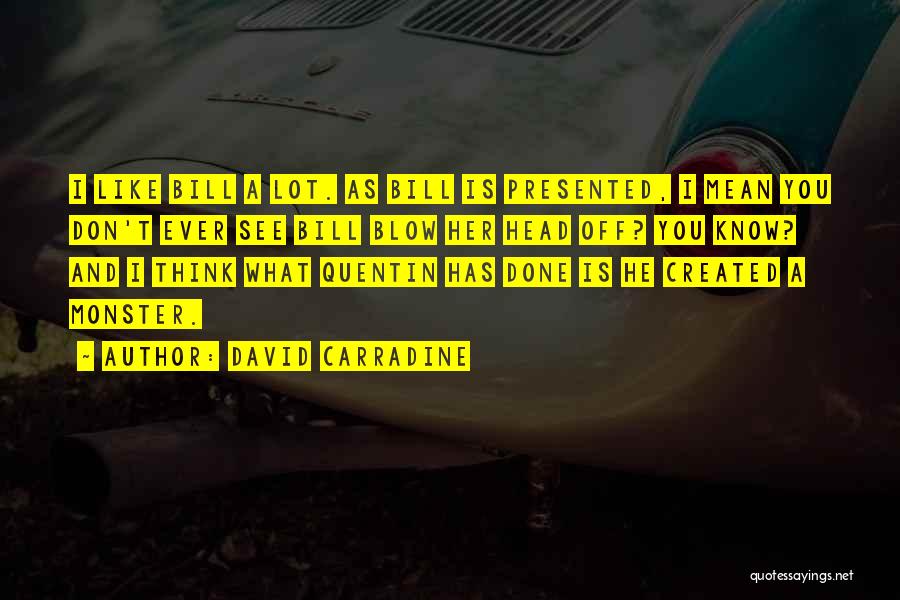 I LIKE BILL A LOT. AS BILL IS PRESENTED, I MEAN YOU DON'T EVER SEE BILL BLOW HER HEAD OFF? YOU KNOW? AND I THINK WHAT QUENTIN HAS DONE IS HE CREATED A MONSTER.

~ AUTHOR: DAVID CARRADINE

quotessayings.net